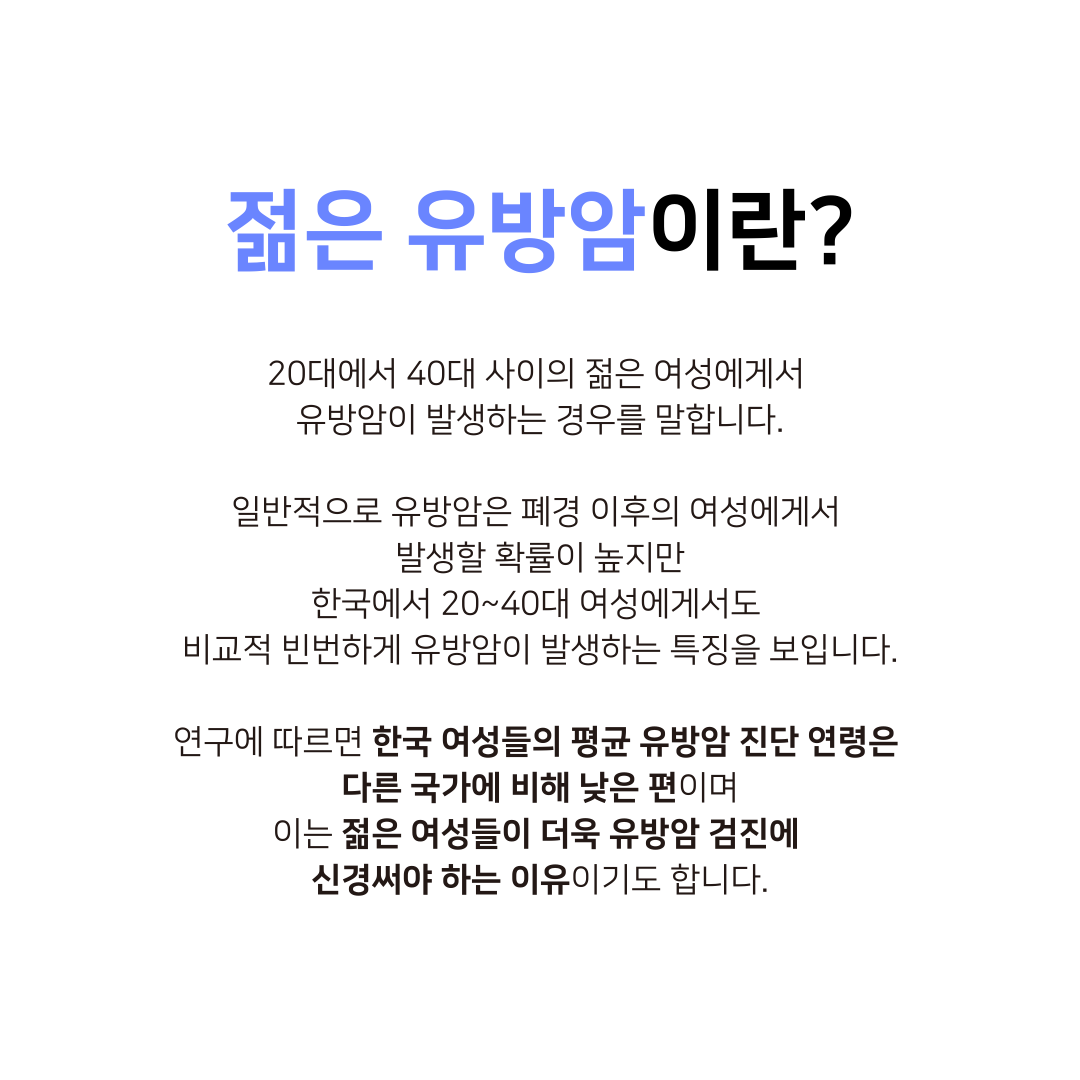 젊은 유방암이란?

20대에서 40대 사이의 젊은 여성에게서 유방암이 발생하는 경우를 말합니다.

일반적으로 유방암은 폐경 이후의 여성에게서 발생할 확률이 높지만 한국에서 20~40대 여성에게서도 비교적 빈번하게 유방암이 발생하는 특징을 보입니다.

연구에 따르면 한국 여성들의 평균 유방암 진단 연령은 다른 국가에 비해 낮은 편이며 이는 젊은 여성들이 더욱 유방암 검진에 신경써야 하는 이유이기도 합니다.